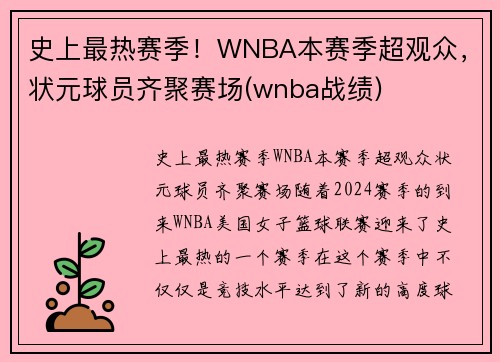 史上最热赛季！WNBA本赛季超观众，状元球员齐聚赛场(wnba战绩)

史上最热赛季WNBA本赛季超观众状元球员齐聚赛场随着2024赛季的到来WNBA美国女子篮球联赛迎来了史上最热的一个赛季在这个赛季中不仅仅是竞技水平达到了新的高度球